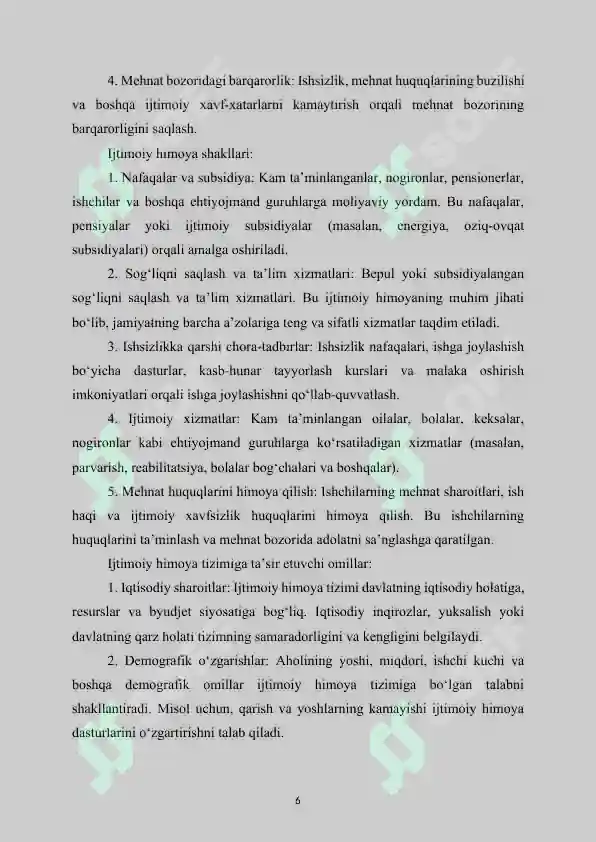 4. Mehnat bozoridagi barqarorlik: Ishsizlik, mehnat huquqlarining buzilishi va boshqa ijtimoiy xavf-xatarlarni kamaytirish orqali mehnat bozorining barqarorligini saqlash.

Ijtimoiy himoya shakllari:

1. Nafaqalar va subsidiya: Kam ta'minlanganlar, nogironlar, pensionerlar, ishchilar va boshqa ehtiyojmand guruhlarga moliyaviy yordam. Bu nafaqalar, pensiyalar yoki ijtimoiy subsidiyalar (masalan, energiya, oziq-ovqat subsidiyalari) orqali amalga oshiriladi.

2. Sog'liqni saqlash va ta'lim xizmatlari: Bepul yoki subsidiyalangan sog'liqni saqlash va ta'lim xizmatlari. Bu ijtimoiy himoyaning muhim jihati bo'lib, jamiyatning barcha a'zolariga teng va sifatli xizmatlar taqdim etiladi.

3. Ishsizlikka qarshi chora-tadbirlar: Ishsizlik nafaqalari, ishga joylashish bo'yicha dasturlar, kasb-hunar tayyorlash kurslari va malaka oshirish imkoniyatlari orqali ishga joylashishni qo'llab-quvvatlash.

4. Ijtimoiy xizmatlar: Kam ta'minlangan oilalar, bolalar, keksalar, nogironlar kabi ehtiyojmand guruhlarga ko'rsatiladigan xizmatlar (masalan, parvarish, reabilitatsiya, bolalar bog'chalari va boshqalar).

5. Mehnat huquqlarini himoya qilish: Ishchilarning mehnat sharoitlari, ish haqi va ijtimoiy xavfsizlik huquqlarini himoya qilish. Bu ishchilarning huquqlarini ta'minlash va mehnat bozorida adolatni sa'nglashga qaratilgan.

Ijtimoiy himoya tizimiga ta'sir etuvchi omillar:

1. Iqtisodiy sharoitlar: Ijtimoiy himoya tizimi davlatning iqtisodiy holatiga, resurslar va byudjet siyosatiga bog'liq. Iqtisodiy inqirozlar, yuksalish yoki davlatning qarz holati tizimning samaradorligini va kengligini belgilaydi.

2. Demografik o'zgarishlar: Aholining yoshi, miqdori, ishchi kuchi va boshqa demografik omillar ijtimoiy himoya tizimiga bo'lgan talabni shakllantiradi. Misol uchun, qarish va yoshlarning kamayishi ijtimoiy himoya dasturlarini o'zgartirishni talab qiladi.

6